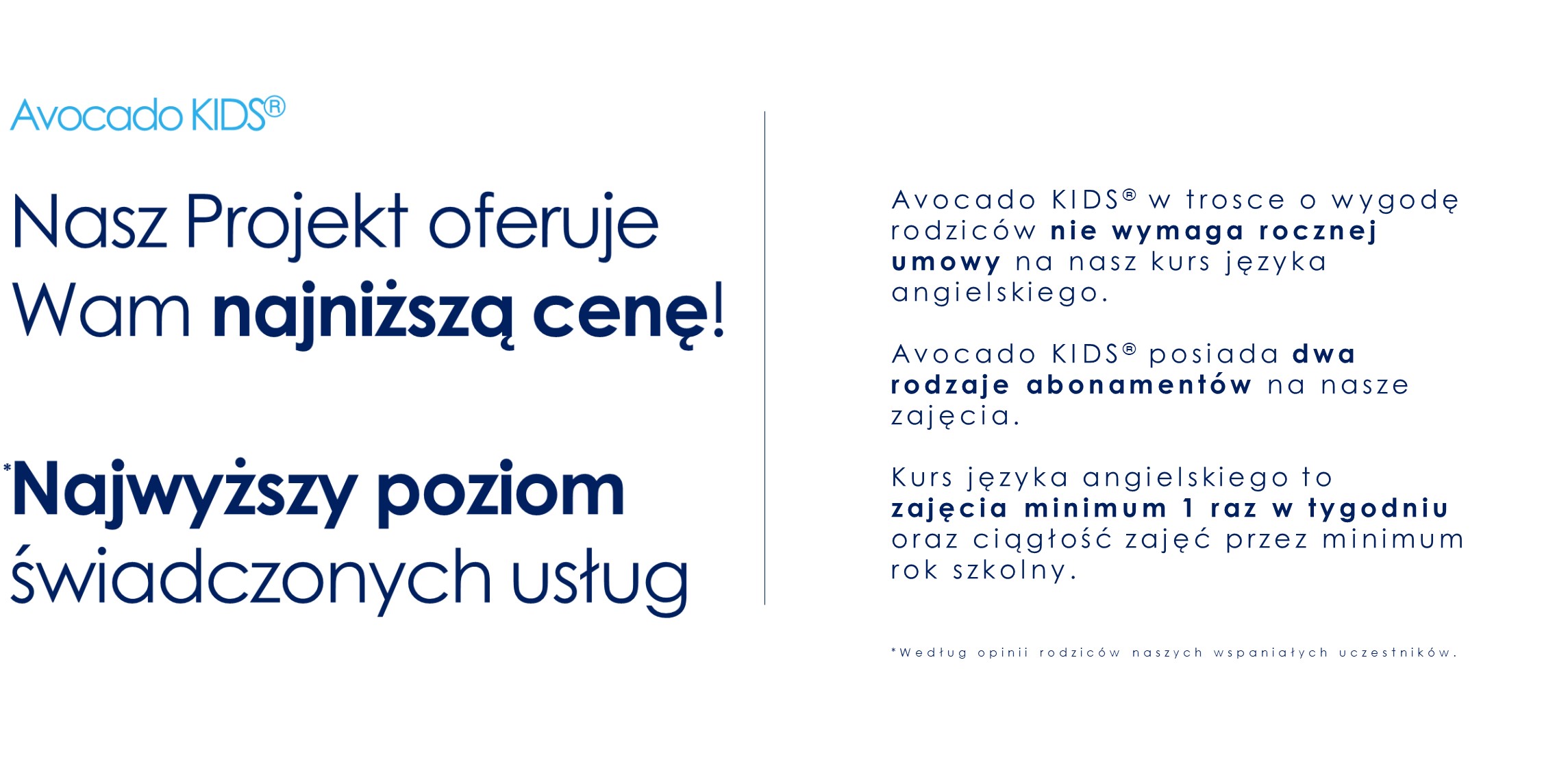 Avocado KIDS®

Nasz Projekt oferuje Wam najniższą cenę!

*Najwyższy poziom świadczonych usług

Avocado KIDS® w trosce o wygodę rodziców nie wymaga rocznej umowy na nasz kurs języka angielskiego.

Avocado KIDS® posiada dwa rodzaje abonamentów na nasze zajęcia.

Kurs języka angielskiego to zajęcia minimum 1 raz w tygodniu oraz ciągłość zajęć przez minimum rok szkolny.

*Według opinii rodziców naszych wspaniałych uczestników.